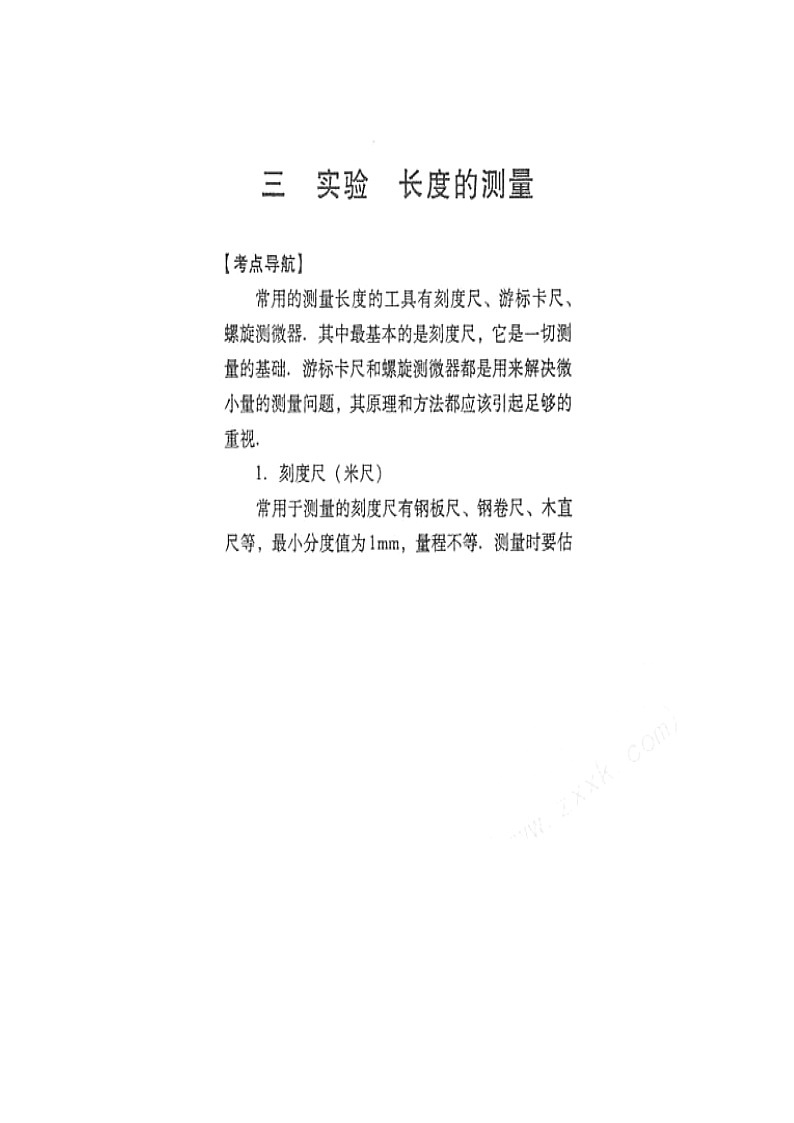 三　实验　长度的测量

【考点导航】

常用的测量长度的工具有刻度尺、游标卡尺、螺旋测微器．其中最基本的是刻度尺，它是一切测量的基础．游标卡尺和螺旋测微器都是用来解决微小量的测量问题，其原理和方法都应该引起足够的重视．

1．刻度尺（米尺）

常用于测量的刻度尺有钢板尺、钢卷尺、木直尺等，最小分度值为1mm，量程不等．测量时要估

www.zxxk.com